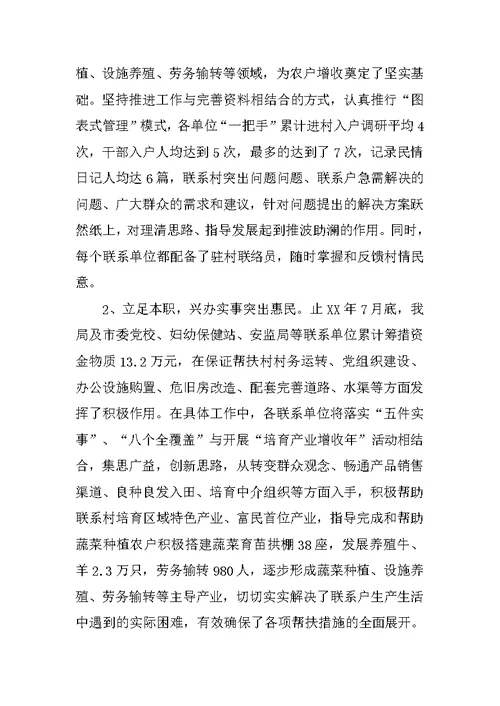 植、设施养殖、劳务输转等领域，为农户增收奠定了坚实基础。坚持推进工作与完善资料相结合的方式，认真推行“图表式管理”模式，各单位“一把手”累计进村入户调研平均4次，干部入户人均达到5次，最多的达到了7次，记录民情日记人均达6篇，联系村突出问题问题、联系户急需解决的问题、广大群众的需求和建议，针对问题提出的解决方案跃然纸上，对理清思路、指导发展起到推波助澜的作用。同时，每个联系单位都配备了驻村联络员，随时掌握和反馈村情民意。

2、立足本职，兴办实事突出惠民。止XX年7月底，我局及市委党校、妇幼保健站、安监局等联系单位累计筹措资金物质13.2万元，在保证帮扶村村务运转、党组织建设、办公设施购置、危旧房改造、配套完善道路、水渠等方面发挥了积极作用。在具体工作中，各联系单位将落实“五件实事”、“八个全覆盖”与开展“培育产业增收年”活动相结合，集思广益，创新思路，从转变群众观念、畅通产品销售渠道、良种良发入田、培育中介组织等方面入手，积极帮助联系村培育区域特色产业、富民首位产业，指导完成和帮助蔬菜种植农户积极搭建蔬菜育苗拱棚38座，发展养殖牛、羊2.3万只，劳务输转980人，逐步形成蔬菜种植、设施养殖、劳务输转等主导产业，切切实实解决了联系户生产生活中遇到的实际困难，有效确保了各项帮扶措施的全面展开。